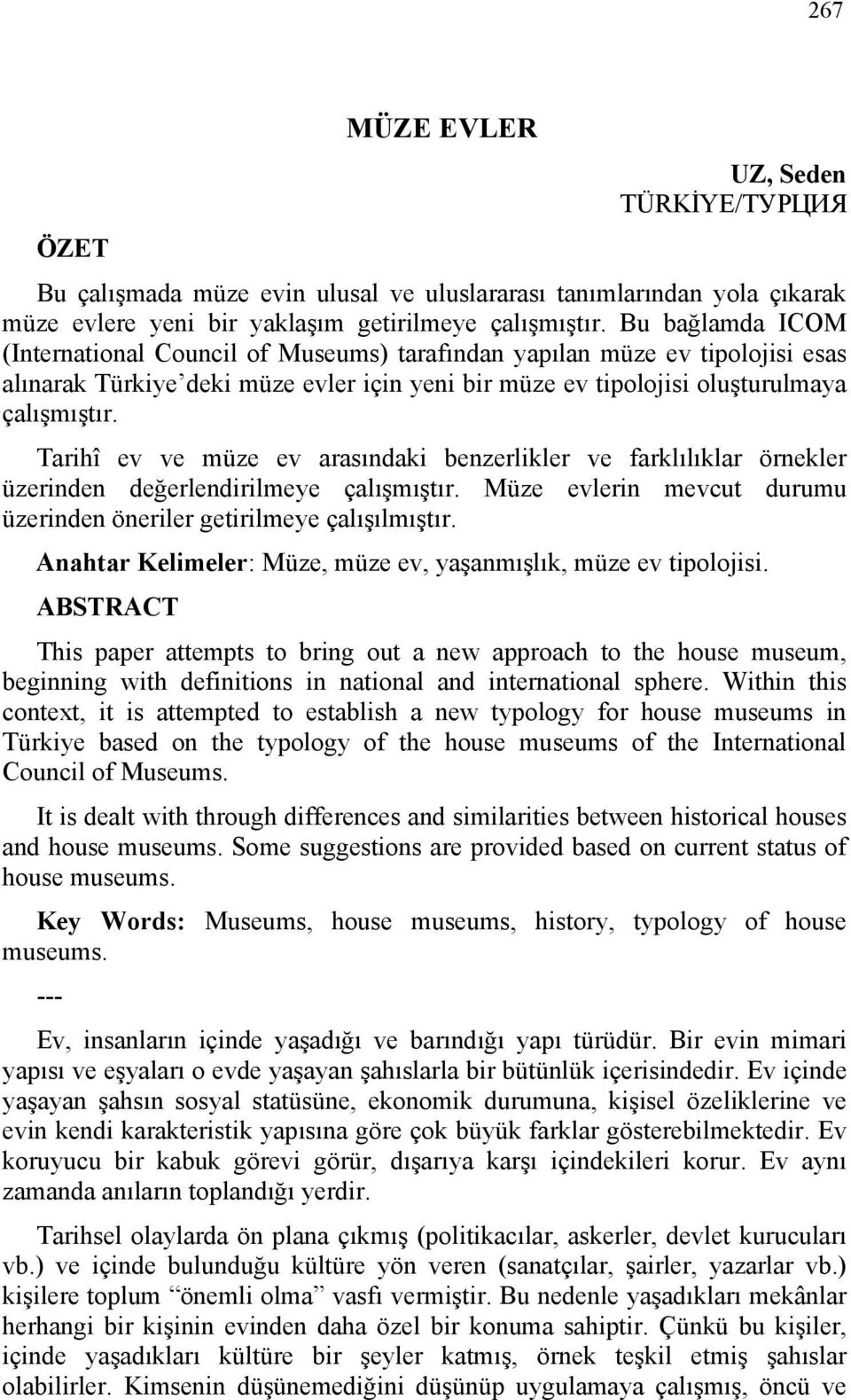 267

MÜZE EVLER

UZ, Seden
TÜRKİYE/ТУРЦИЯ

ÖZET

Bu çalışmada müze evin ulusal ve uluslararası tanımlarından yola çıkarak müze evlere yeni bir yaklaşım getirilmeye çalışmıştır. Bu bağlamda ICOM (International Council of Museums) tarafından yapılan müze ev tipolojisi esas alınarak Türkiye'deki müze evler için yeni bir müze ev tipolojisi oluşturulmaya çalışmıştır.

Tarihî ev ve müze ev arasındaki benzerlikler ve farklılıklar örnekler üzerinden değerlendirilmeye çalışmıştır. Müze evlerin mevcut durumu üzerinden öneriler getirilmeye çalışılmıştır.

Anahtar Kelimeler: Müze, müze ev, yaşanmışlık, müze ev tipolojisi.

ABSTRACT

This paper attempts to bring out a new approach to the house museum, beginning with definitions in national and international sphere. Within this context, it is attempted to establish a new typology for house museums in Türkiye based on the typology of the house museums of the International Council of Museums.

It is dealt with through differences and similarities between historical houses and house museums. Some suggestions are provided based on current status of house museums.

Key Words: Museums, house museums, history, typology of house museums.

---

Ev, insanların içinde yaşadığı ve barındığı yapı türüdür. Bir evin mimari yapısı ve eşyaları o evde yaşayan şahıslarla bir bütünlük içerisindedir. Ev içinde yaşayan şahsın sosyal statüsüne, ekonomik durumuna, kişisel özeliklerine ve evin kendi karakteristik yapısına göre çok büyük farklar gösterebilmektedir. Ev koruyucu bir kabuk görevi görür, dışarıya karşı içindekileri korur. Ev aynı zamanda anıların toplandığı yerdir.

Tarihsel olaylarda ön plana çıkmış (politikacılar, askerler, devlet kurucuları vb.) ve içinde bulunduğu kültüre yön veren (sanatçılar, şairler, yazarlar vb.) kişilere toplum "önemli olma" vasfı vermiştir. Bu nedenle yaşadıkları mekânlar herhangi bir kişinin evinden daha özel bir konuma sahiptir. Çünkü bu kişiler, içinde yaşadıkları kültüre bir şeyler katmış, örnek teşkil etmiş şahıslar olabilirler. Kimsenin düşünemediğini düşünüp uygulamaya çalışmış, öncü ve